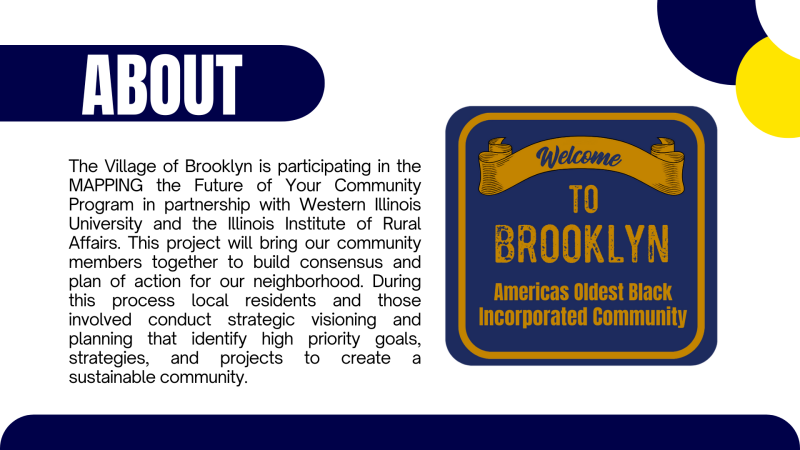 ABOUT

The Village of Brooklyn is participating in the MAPPING the Future of Your Community Program in partnership with Western Illinois University and the Illinois Institute of Rural Affairs. This project will bring our community members together to build consensus and plan of action for our neighborhood. During this process local residents and those involved conduct strategic visioning and planning that identify high priority goals, strategies, and projects to create a sustainable community.

Welcome

TO

BROOKLYN

Americas Oldest Black Incorporated Community